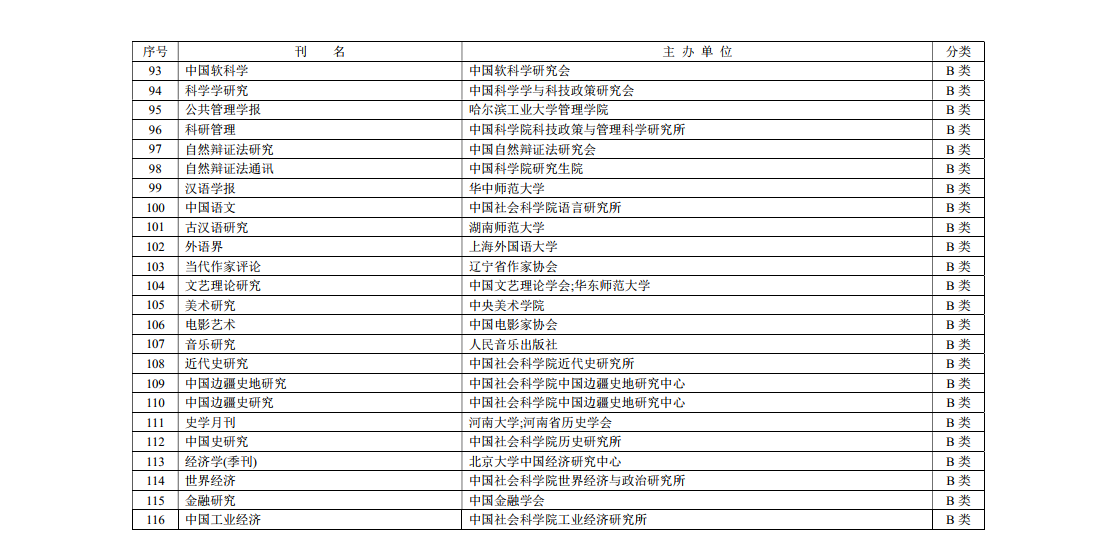 | 序号 | 刊　　名 | 主 办 单 位 | 分类 |
|---|---|---|---|
| 93 | 中国软科学 | 中国软科学研究会 | B 类 |
| 94 | 科学学研究 | 中国科学学与科技政策研究会 | B 类 |
| 95 | 公共管理学报 | 哈尔滨工业大学管理学院 | B 类 |
| 96 | 科研管理 | 中国科学院科技政策与管理科学研究所 | B 类 |
| 97 | 自然辩证法研究 | 中国自然辩证法研究会 | B 类 |
| 98 | 自然辩证法通讯 | 中国科学院研究生院 | B 类 |
| 99 | 汉语学报 | 华中师范大学 | B 类 |
| 100 | 中国语文 | 中国社会科学院语言研究所 | B 类 |
| 101 | 古汉语研究 | 湖南师范大学 | B 类 |
| 102 | 外语界 | 上海外国语大学 | B 类 |
| 103 | 当代作家评论 | 辽宁省作家协会 | B 类 |
| 104 | 文艺理论研究 | 中国文艺理论学会;华东师范大学 | B 类 |
| 105 | 美术研究 | 中央美术学院 | B 类 |
| 106 | 电影艺术 | 中国电影家协会 | B 类 |
| 107 | 音乐研究 | 人民音乐出版社 | B 类 |
| 108 | 近代史研究 | 中国社会科学院近代史研究所 | B 类 |
| 109 | 中国边疆史地研究 | 中国社会科学院中国边疆史地研究中心 | B 类 |
| 110 | 中国边疆史研究 | 中国社会科学院中国边疆史地研究中心 | B 类 |
| 111 | 史学月刊 | 河南大学;河南省历史学会 | B 类 |
| 112 | 中国史研究 | 中国社会科学院历史研究所 | B 类 |
| 113 | 经济学(季刊) | 北京大学中国经济研究中心 | B 类 |
| 114 | 世界经济 | 中国社会科学院世界经济与政治研究所 | B 类 |
| 115 | 金融研究 | 中国金融学会 | B 类 |
| 116 | 中国工业经济 | 中国社会科学院工业经济研究所 | B 类 |